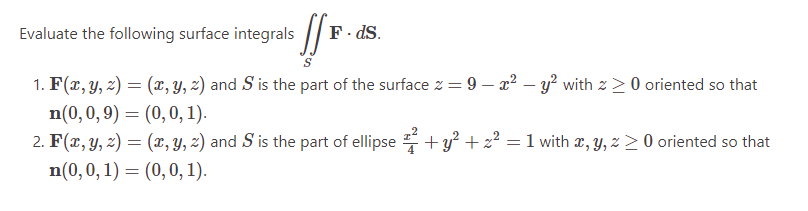 Evaluate the following surface integrals $\iint_S \mathbf{F} \cdot d\mathbf{S}$.

1. $\mathbf{F}(x, y, z) = (x, y, z)$ and $S$ is the part of the surface $z = 9 - x^2 - y^2$ with $z \geq 0$ oriented so that $\mathbf{n}(0, 0, 9) = (0, 0, 1)$.
2. $\mathbf{F}(x, y, z) = (x, y, z)$ and $S$ is the part of ellipse $\frac{x^2}{4} + y^2 + z^2 = 1$ with $x, y, z \geq 0$ oriented so that $\mathbf{n}(0, 0, 1) = (0, 0, 1)$.